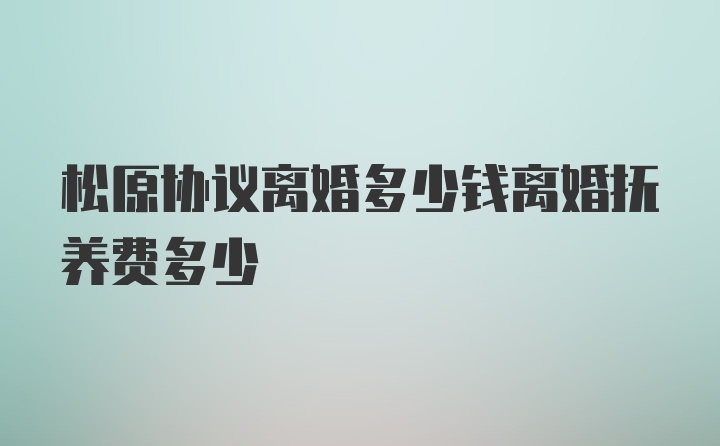 松原协议离婚多少钱离婚抚养费多少